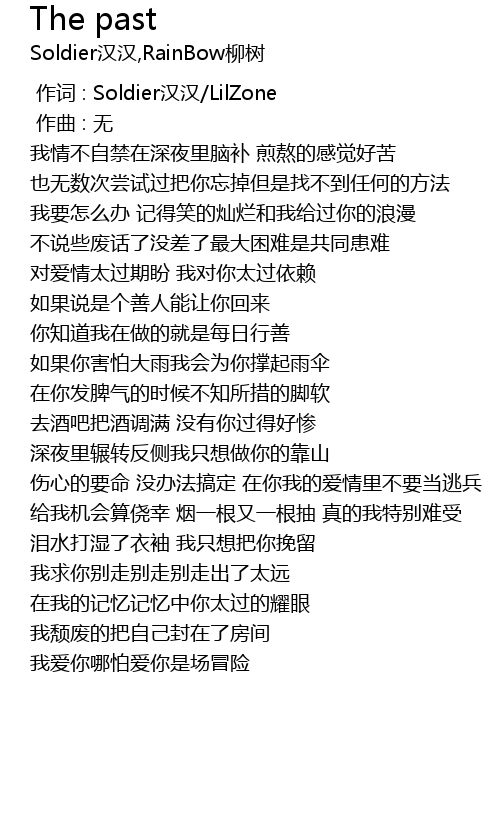 The past
Soldier汉汉,RainBow柳树

作词 : Soldier汉汉/LilZone
作曲 : 无
我情不自禁在深夜里脑补 煎熬的感觉好苦
也无数次尝试过把你忘掉但是找不到任何的方法
我要怎么办 记得笑的灿烂和我给过你的浪漫
不说些废话了没差了最大困难是共同患难
对爱情太过期盼 我对你太过依赖
如果说是个善人能让你回来
你知道我在做的就是每日行善
如果你害怕大雨我会为你撑起雨伞
在你发脾气的时候不知所措的脚软
去酒吧把酒调满 没有你过得好惨
深夜里辗转反侧我只想做你的靠山
伤心的要命 没办法搞定 在你我的爱情里不要当逃兵
给我机会算侥幸 烟一根又一根抽 真的我特别难受
泪水打湿了衣袖 我只想把你挽留
我求你别走别走别走出了太远
在我的记忆记忆中你太过的耀眼
我颓废的把自己封在了房间
我爱你哪怕爱你是场冒险